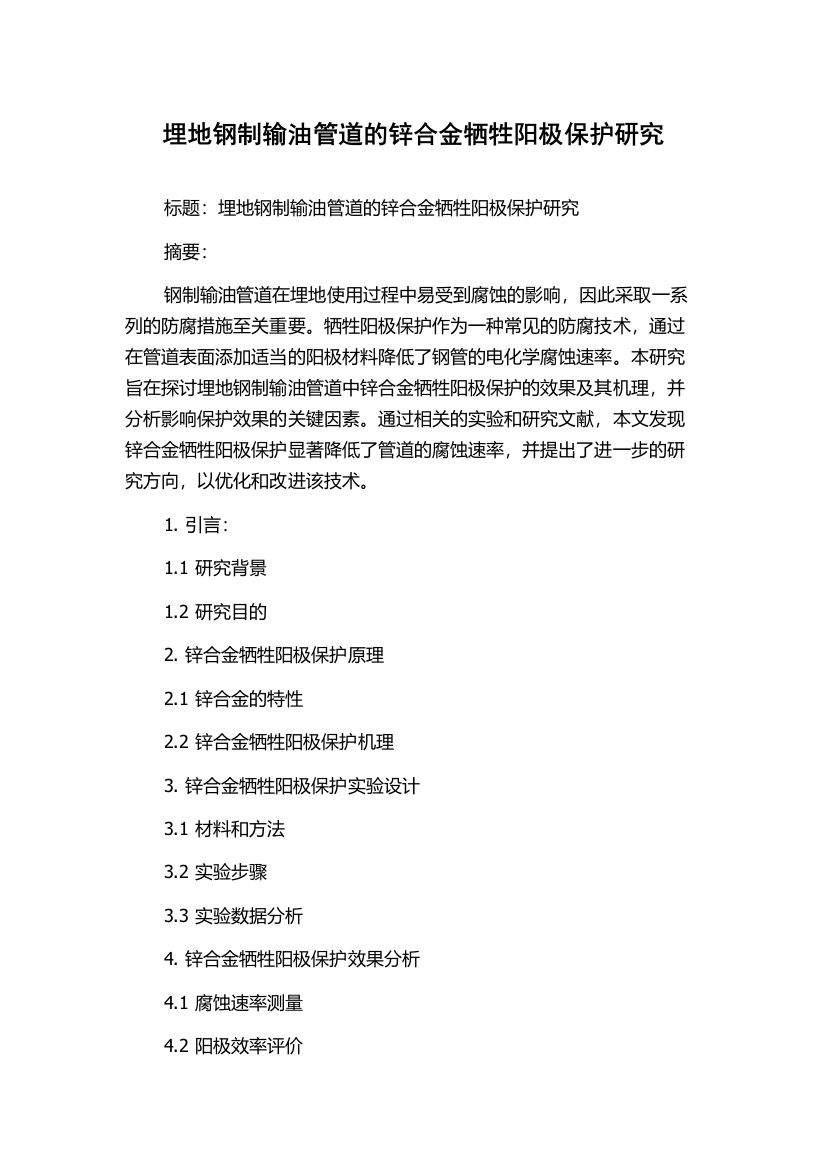 埋地钢制输油管道的锌合金牺牲阳极保护研究

标题：埋地钢制输油管道的锌合金牺牲阳极保护研究

摘要：

钢制输油管道在埋地使用过程中易受到腐蚀的影响，因此采取一系列的防腐措施至关重要。牺牲阳极保护作为一种常见的防腐技术，通过在管道表面添加适当的阳极材料降低了钢管的电化学腐蚀速率。本研究旨在探讨埋地钢制输油管道中锌合金牺牲阳极保护的效果及其机理，并分析影响保护效果的关键因素。通过相关的实验和研究文献，本文发现锌合金牺牲阳极保护显著降低了管道的腐蚀速率，并提出了进一步的研究方向，以优化和改进该技术。

1. 引言：

1.1 研究背景

1.2 研究目的

2. 锌合金牺牲阳极保护原理

2.1 锌合金的特性

2.2 锌合金牺牲阳极保护机理

3. 锌合金牺牲阳极保护实验设计

3.1 材料和方法

3.2 实验步骤

3.3 实验数据分析

4. 锌合金牺牲阳极保护效果分析

4.1 腐蚀速率测量

4.2 阳极效率评价